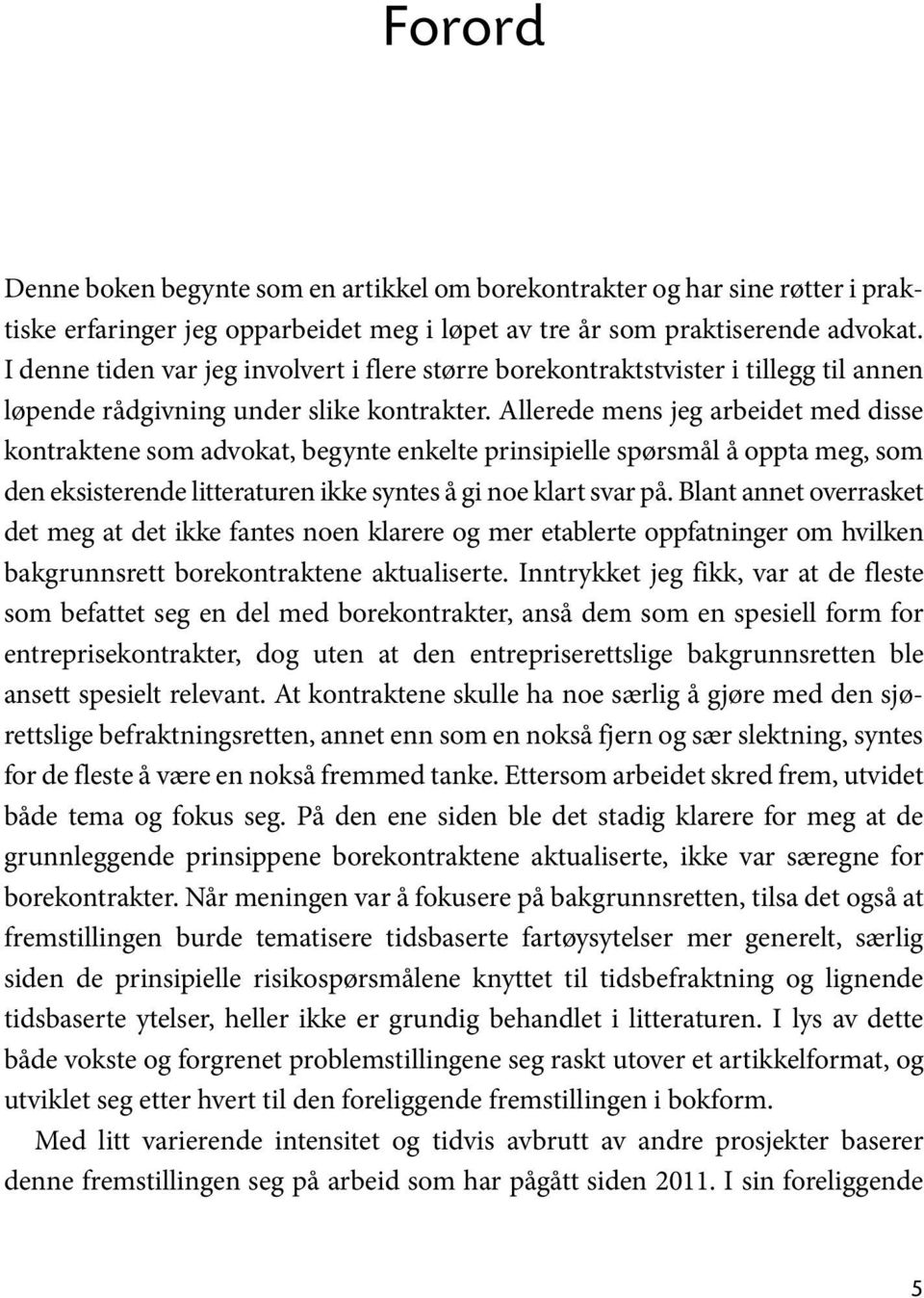 Forord

Denne boken begynte som en artikkel om borekontrakter og har sine røtter i praktiske erfaringer jeg opparbeidet meg i løpet av tre år som praktiserende advokat. I denne tiden var jeg involvert i flere større borekontraktstvister i tillegg til annen løpende rådgivning under slike kontrakter. Allerede mens jeg arbeidet med disse kontraktene som advokat, begynte enkelte prinsipielle spørsmål å oppta meg, som den eksisterende litteraturen ikke syntes å gi noe klart svar på. Blant annet overrasket det meg at det ikke fantes noen klarere og mer etablerte oppfatninger om hvilken bakgrunnsrett borekontraktene aktualiserte. Inntrykket jeg fikk, var at de fleste som befattet seg en del med borekontrakter, anså dem som en spesiell form for entreprisekontrakter, dog uten at den entrepriserettslige bakgrunnsretten ble ansett spesielt relevant. At kontraktene skulle ha noe særlig å gjøre med den sjørettslige befraktningsretten, annet enn som en nokså fjern og sær slektning, syntes for de fleste å være en nokså fremmed tanke. Ettersom arbeidet skred frem, utvidet både tema og fokus seg. På den ene siden ble det stadig klarere for meg at de grunnleggende prinsippene borekontraktene aktualiserte, ikke var særegne for borekontrakter. Når meningen var å fokusere på bakgrunnsretten, tilsa det også at fremstillingen burde tematisere tidsbaserte fartøysytelser mer generelt, særlig siden de prinsipielle risikospørsmålene knyttet til tidsbefraktning og lignende tidsbaserte ytelser, heller ikke er grundig behandlet i litteraturen. I lys av dette både vokste og forgrenet problemstillingene seg raskt utover et artikkelformat, og utviklet seg etter hvert til den foreliggende fremstillingen i bokform.

Med litt varierende intensitet og tidvis avbrutt av andre prosjekter baserer denne fremstillingen seg på arbeid som har pågått siden 2011. I sin foreliggende

5